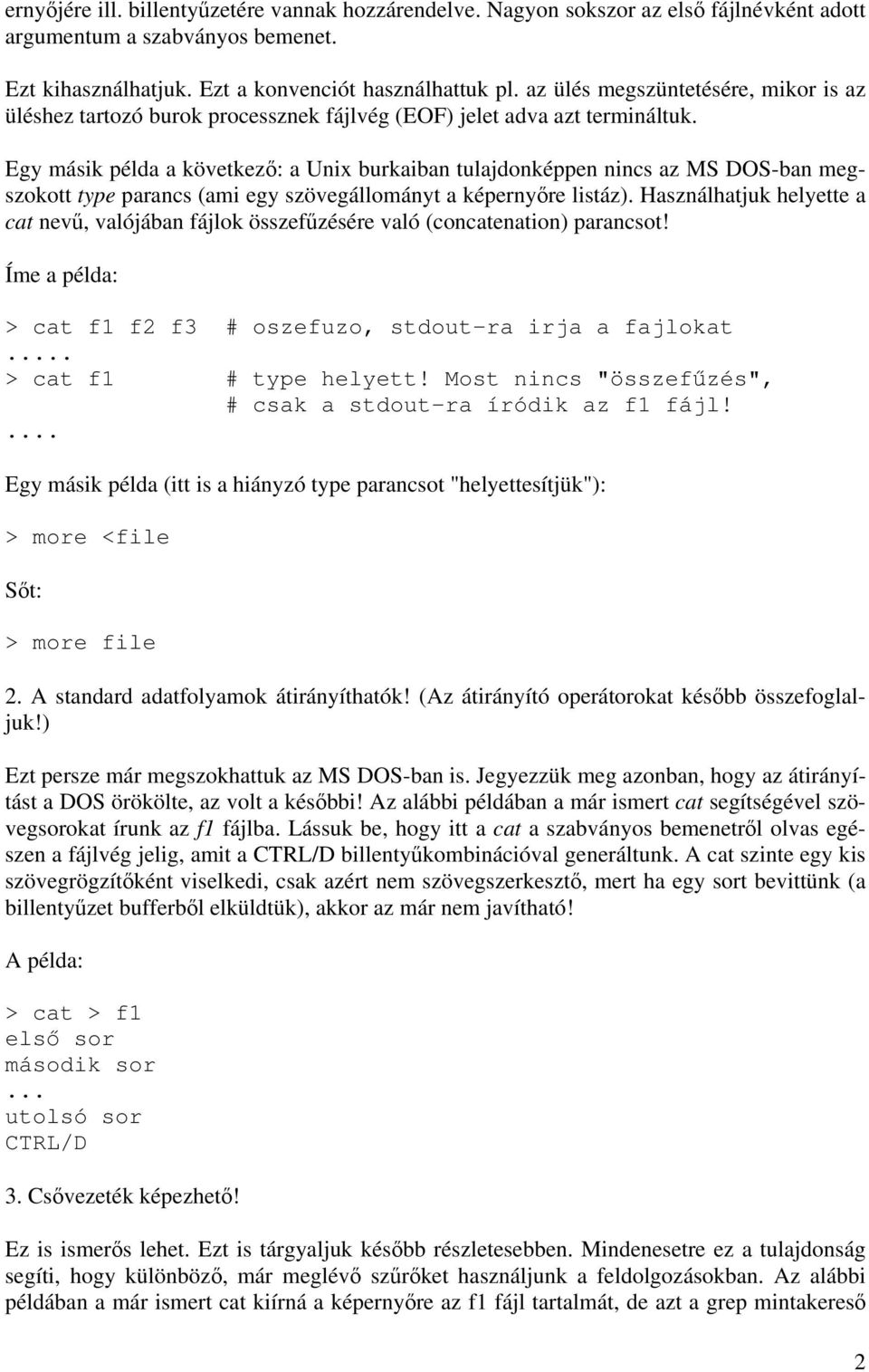 ernyőjére ill. billentyűzetére vannak hozzárendelve. Nagyon sokszor az első fájlnévként adott argumentum a szabványos bemenet.

Ezt kihasználhatjuk. Ezt a konvenciót használhattuk pl. az ülés megszüntetésére, mikor is az üléshez tartozó burok processznek fájlvég (EOF) jelet adva azt termináltuk.

Egy másik példa a következő: a Unix burkaiban tulajdonképpen nincs az MS DOS-ban megszokott type parancs (ami egy szövegállományt a képernyőre listáz). Használhatjuk helyette a cat nevű, valójában fájlok összefűzésére való (concatenation) parancsot!

Íme a példa:

> cat f1 f2 f3   # oszefuzo, stdout-ra irja a fajlokat
.....
> cat f1         # type helyett! Most nincs "összefűzés",
                 # csak a stdout-ra íródik az f1 fájl!
....

Egy másik példa (itt is a hiányzó type parancsot "helyettesítjük"):

> more <file

Sőt:

> more file

2. A standard adatfolyamok átirányíthatók! (Az átirányító operátorokat később összefoglaljuk!)

Ezt persze már megszokhattuk az MS DOS-ban is. Jegyezzük meg azonban, hogy az átirányítást a DOS örökölte, az volt a későbbi! Az alábbi példában a már ismert cat segítségével szövegsorokat írunk az f1 fájlba. Lássuk be, hogy itt a cat a szabványos bemenetről olvas egészen a fájlvég jelig, amit a CTRL/D billentyűkombinációval generáltunk. A cat szinte egy kis szövegrögzítőként viselkedi, csak azért nem szövegszerkesztő, mert ha egy sort bevittünk (a billentyűzet bufferből elküldtük), akkor az már nem javítható!

A példa:

> cat > f1
első sor
második sor
...
utolsó sor
CTRL/D

3. Csővezeték képezhető!

Ez is ismerős lehet. Ezt is tárgyaljuk később részletesebben. Mindenesetre ez a tulajdonság segíti, hogy különböző, már meglévő szűrőket használjunk a feldolgozásokban. Az alábbi példában a már ismert cat kiírná a képernyőre az f1 fájl tartalmát, de azt a grep mintakereső

2